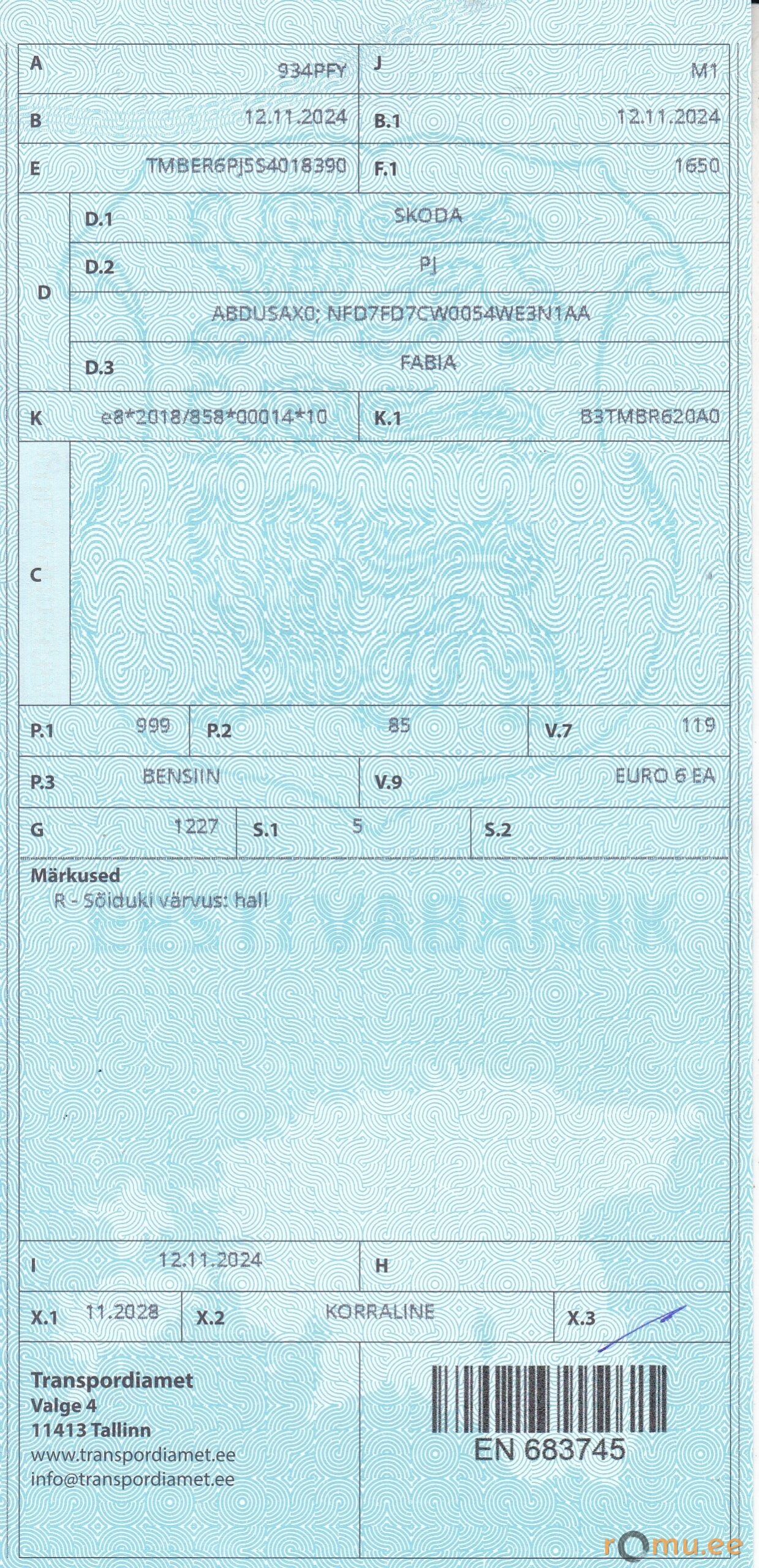 A 934PFY
J M1
B 12.11.2024
B.1 12.11.2024
E TMBER6PJ5S4018390
F.1 1650
D
D.1 SKODA
D.2 PJ
ABDUSAX0; NFD7FD7CW0054WE3N1AA
D.3 FABIA
K e8*2018/858*00014*10
K.1 B3TMBR620A0
C
P.1 999
P.2 85
V.7 119
P.3 BENSIIN
V.9 EURO 6 EA
G 1227
S.1 5
S.2

Märkused
R - Sõiduki värvus: hall

I 12.11.2024
H
X.1 11.2028
X.2 KORRALINE
X.3

Transpordiamet
Valge 4
11413 Tallinn
www.transpordiamet.ee
info@transpordiamet.ee

EN 683745

romu.ee